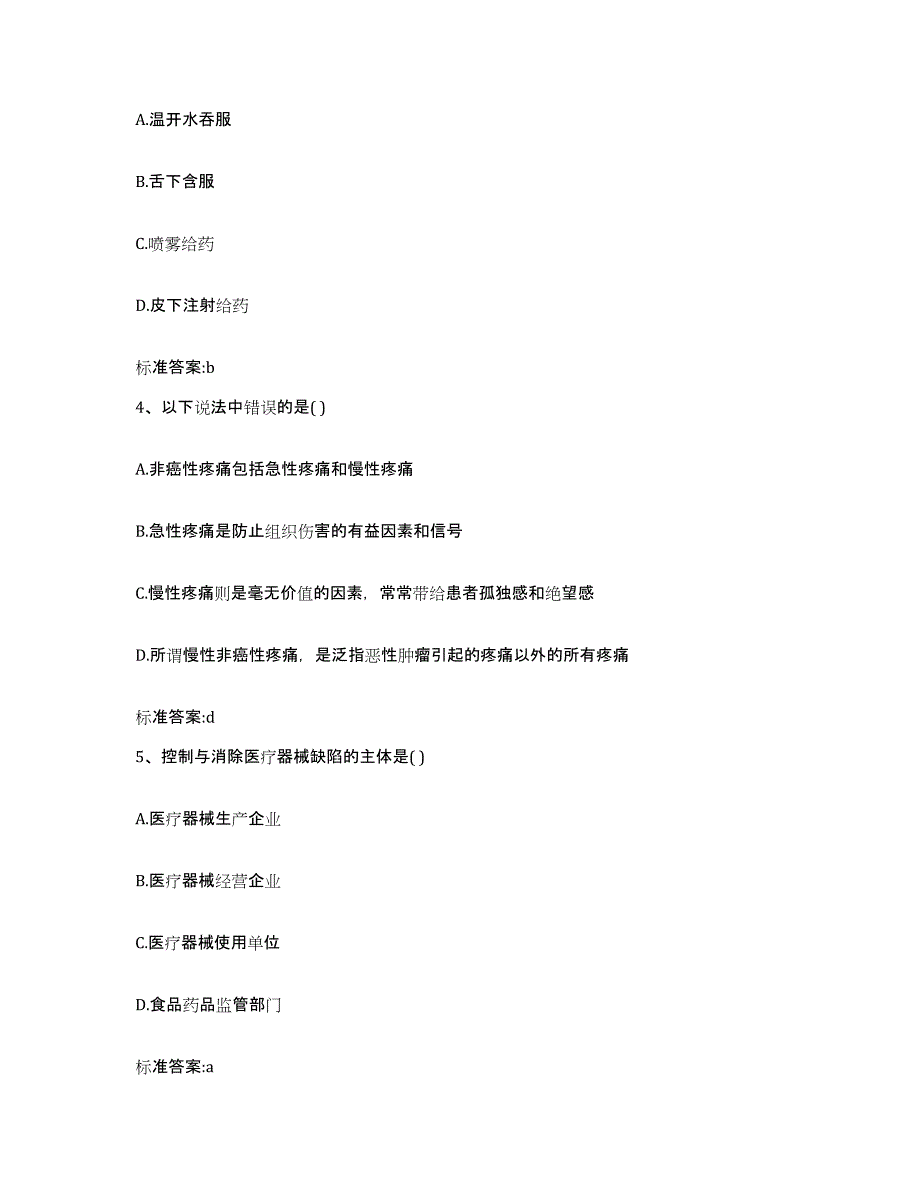 A.温开水吞服

B.舌下含服

C.喷雾给药

D.皮下注射给药

标准答案:b

4、以下说法中错误的是( )

A.非癌性疼痛包括急性疼痛和慢性疼痛

B.急性疼痛是防止组织伤害的有益因素和信号

C.慢性疼痛则是毫无价值的因素，常常带给患者孤独感和绝望感

D.所谓慢性非癌性疼痛，是泛指恶性肿瘤引起的疼痛以外的所有疼痛

标准答案:d

5、控制与消除医疗器械缺陷的主体是( )

A.医疗器械生产企业

B.医疗器械经营企业

C.医疗器械使用单位

D.食品药品监管部门

标准答案:a